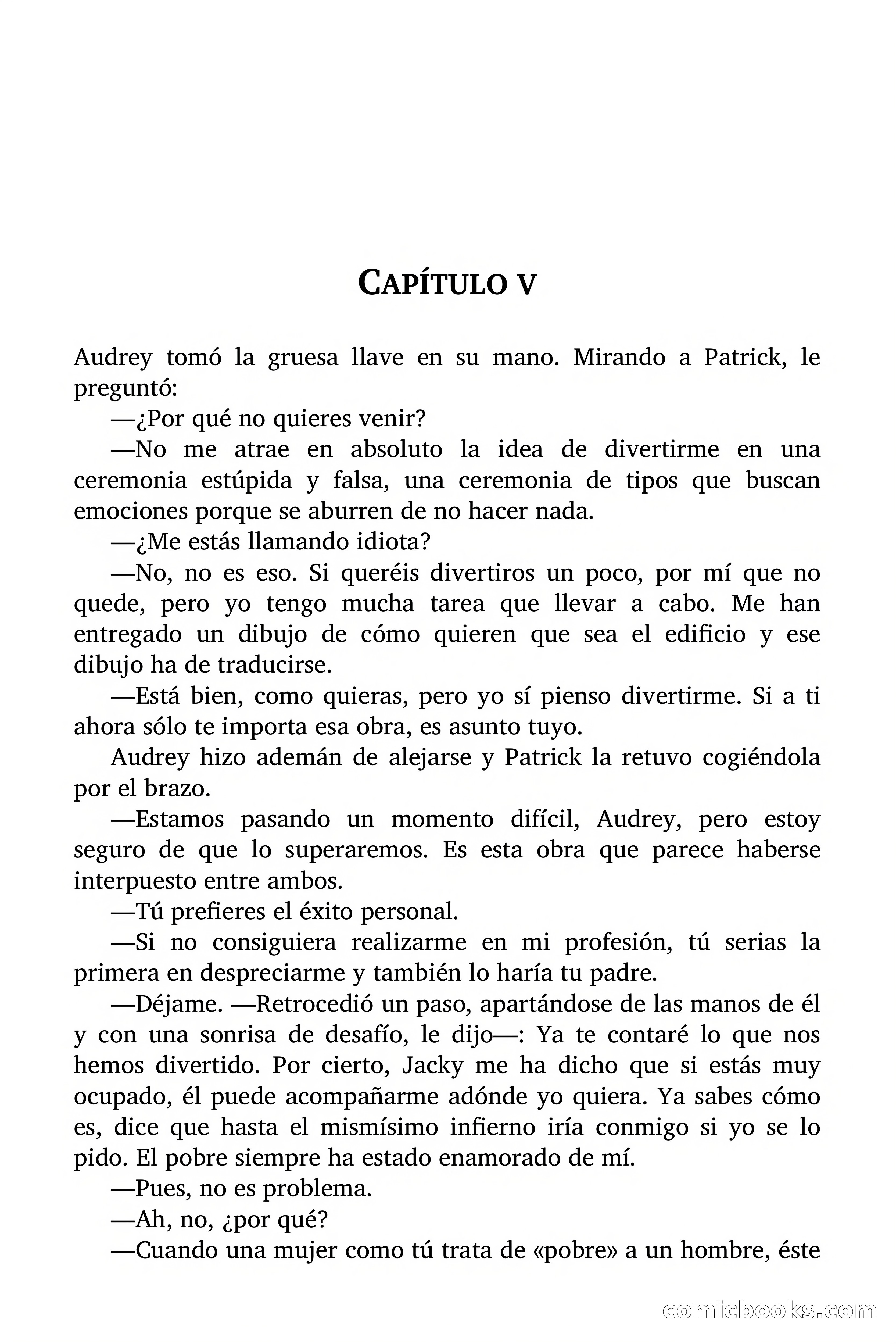 CAPÍTULO V

Audrey tomó la gruesa llave en su mano. Mirando a Patrick, le preguntó:

—¿Por qué no quieres venir?

—No me atrae en absoluto la idea de divertirme en una ceremonia estúpida y falsa, una ceremonia de tipos que buscan emociones porque se aburren de no hacer nada.

—¿Me estás llamando idiota?

—No, no es eso. Si queréis divertiros un poco, por mí que no quede, pero yo tengo mucha tarea que llevar a cabo. Me han entregado un dibujo de cómo quieren que sea el edificio y ese dibujo ha de traducirse.

—Está bien, como quieras, pero yo sí pienso divertirme. Si a ti ahora sólo te importa esa obra, es asunto tuyo.

Audrey hizo ademán de alejarse y Patrick la retuvo cogiéndola por el brazo.

—Estamos pasando un momento difícil, Audrey, pero estoy seguro de que lo superaremos. Es esta obra que parece haberse interpuesto entre ambos.

—Tú prefieres el éxito personal.

—Si no consiguiera realizarme en mi profesión, tú serias la primera en despreciarme y también lo haría tu padre.

—Déjame. —Retrocedió un paso, apartándose de las manos de él y con una sonrisa de desafío, le dijo—: Ya te contaré lo que nos hemos divertido. Por cierto, Jacky me ha dicho que si estás muy ocupado, él puede acompañarme adónde yo quiera. Ya sabes cómo es, dice que hasta el mismísimo infierno iría conmigo si yo se lo pido. El pobre siempre ha estado enamorado de mí.

—Pues, no es problema.

—Ah, no, ¿por qué?

—Cuando una mujer como tú trata de «pobre» a un hombre, éste

comicbooks.com